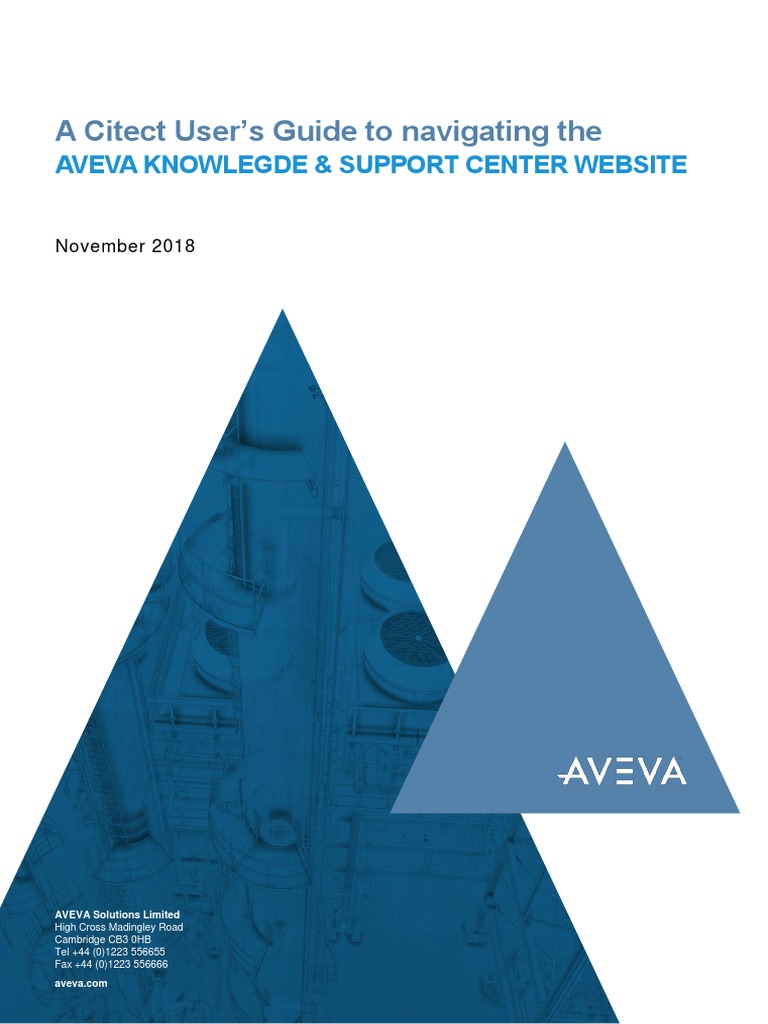 A Citect User's Guide to navigating the
AVEVA KNOWLEGDE & SUPPORT CENTER WEBSITE

November 2018

AVEVA

AVEVA Solutions Limited
High Cross Madingley Road
Cambridge CB3 0HB
Tel +44 (0)1223 556655
Fax +44 (0)1223 556666
aveva.com